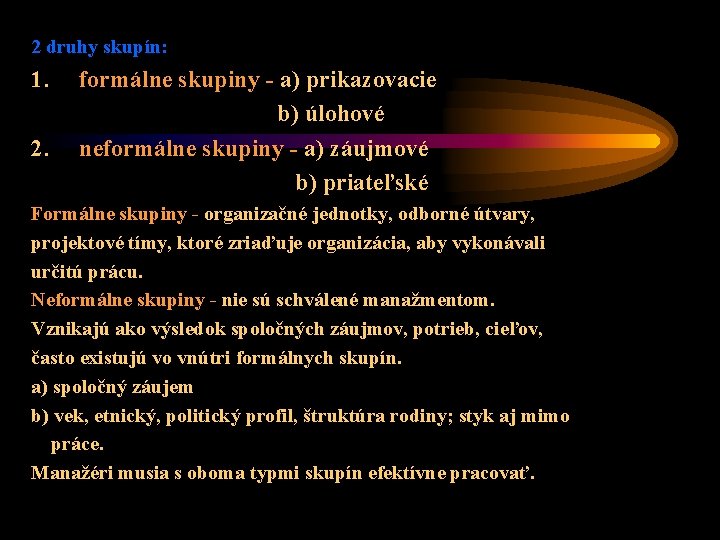 2 druhy skupín:

1. formálne skupiny - a) prikazovacie
b) úlohové

2. neformálne skupiny - a) záujmové
b) priateľské

Formálne skupiny - organizačné jednotky, odborné útvary, projektové tímy, ktoré zriaďuje organizácia, aby vykonávali určitú prácu.

Neformálne skupiny - nie sú schválené manažmentom. Vznikajú ako výsledok spoločných záujmov, potrieb, cieľov, často existujú vo vnútri formálnych skupín.

a) spoločný záujem

b) vek, etnický, politický profil, štruktúra rodiny; styk aj mimo práce.

Manažéri musia s oboma typmi skupín efektívne pracovať.